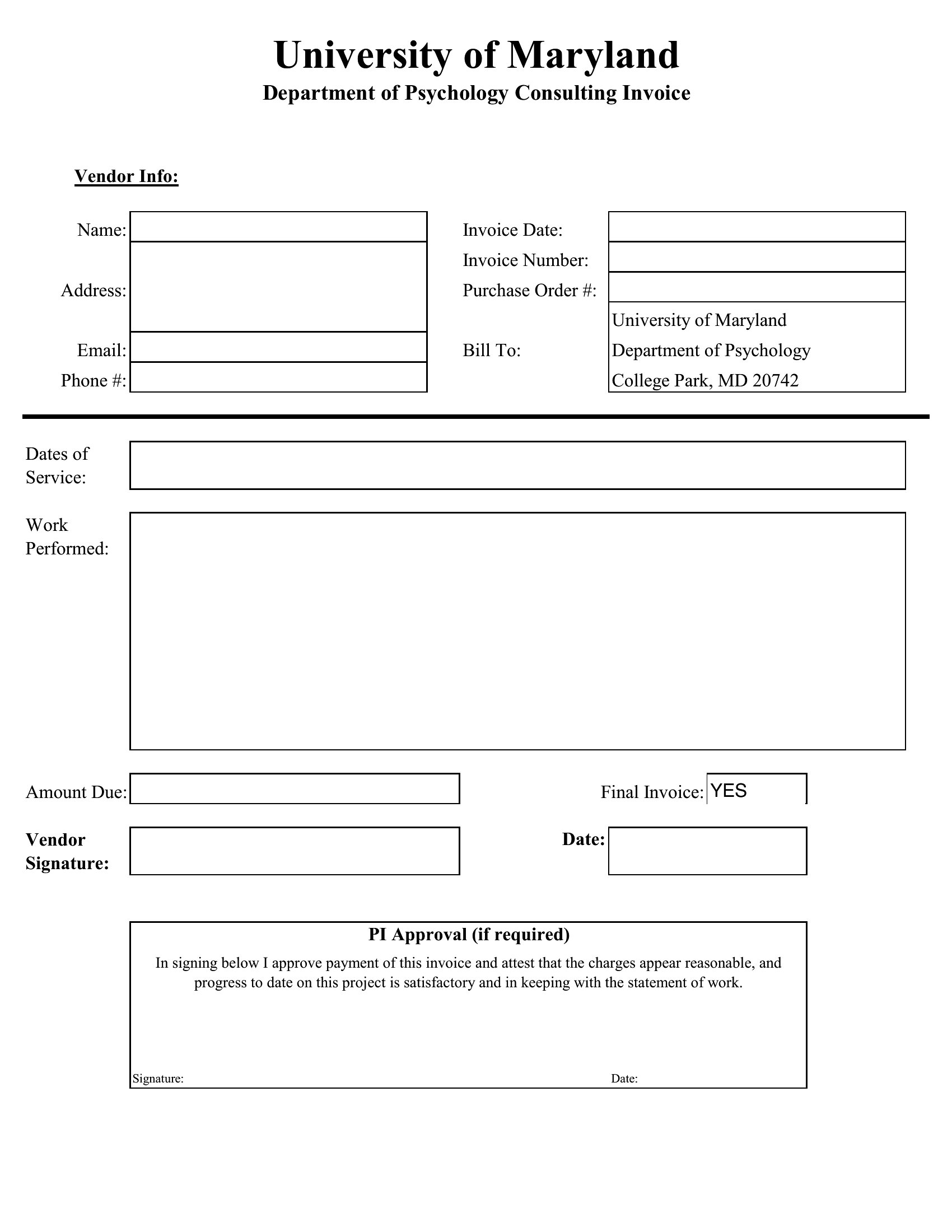 University of Maryland
Department of Psychology Consulting Invoice

Vendor Info:

Name:
Address:
Email:
Phone #:

Invoice Date:
Invoice Number:
Purchase Order #:
Bill To:
University of Maryland
Department of Psychology
College Park, MD 20742

Dates of Service:

Work Performed:

Amount Due:

Final Invoice: YES

Vendor Signature:

Date:

PI Approval (if required)
In signing below I approve payment of this invoice and attest that the charges appear reasonable, and progress to date on this project is satisfactory and in keeping with the statement of work.

Signature:
Date: